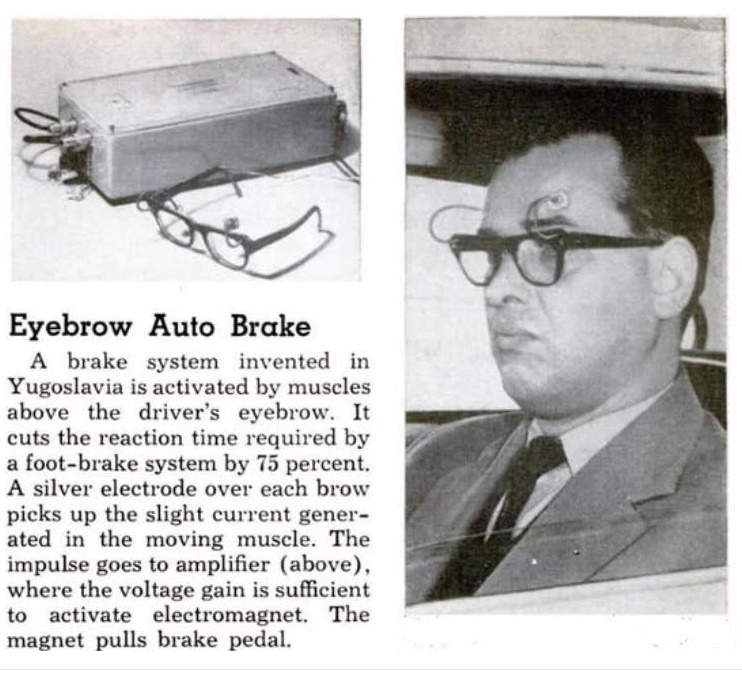 Eyebrow Auto Brake

A brake system invented in Yugoslavia is activated by muscles above the driver's eyebrow. It cuts the reaction time required by a foot-brake system by 75 percent. A silver electrode over each brow picks up the slight current generated in the moving muscle. The impulse goes to amplifier (above), where the voltage gain is sufficient to activate electromagnet. The magnet pulls brake pedal.